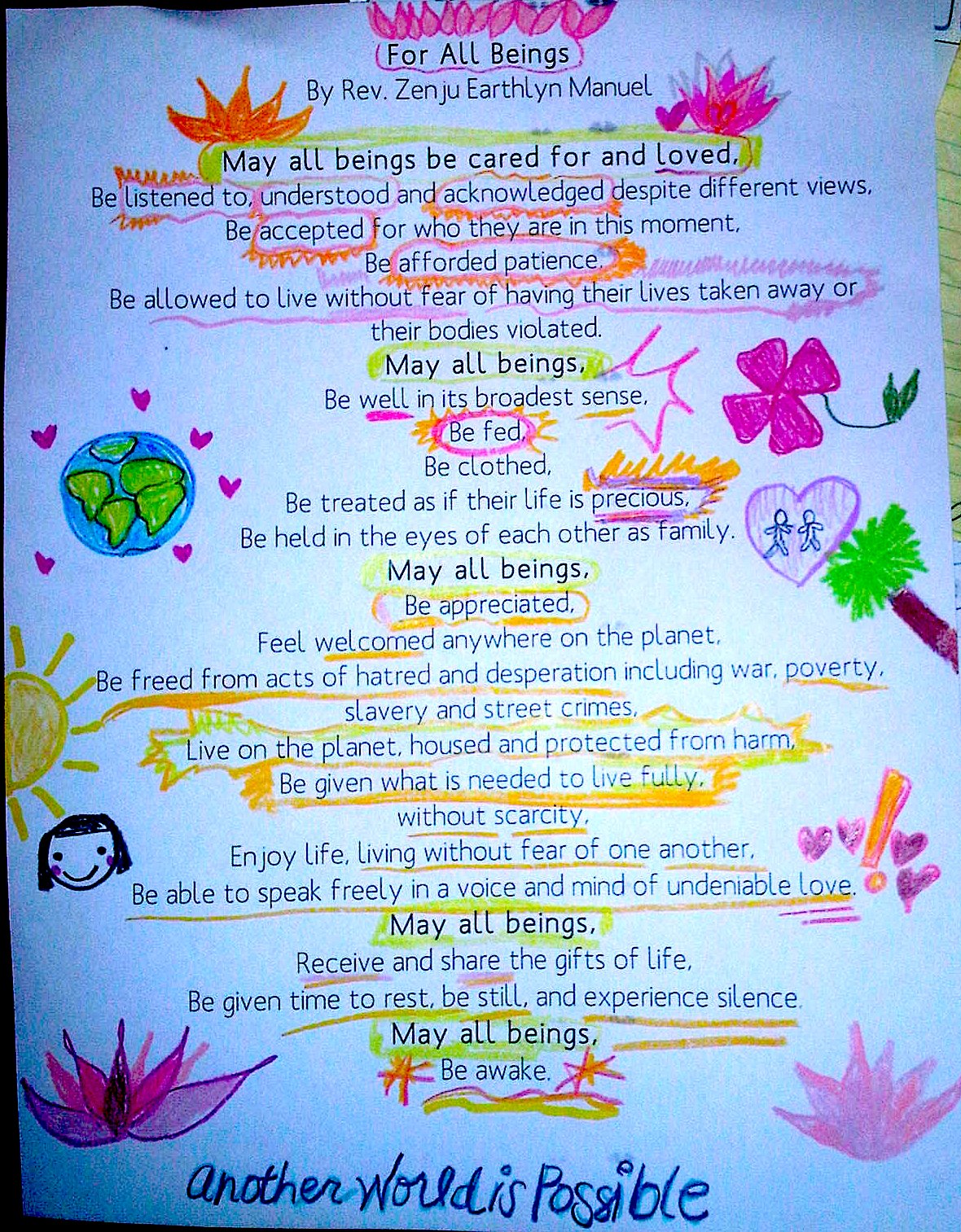 For All Beings
By Rev. Zenju Earthlyn Manuel

May all beings be cared for and loved,
Be listened to, understood and acknowledged despite different views,
Be accepted for who they are in this moment,
Be afforded patience,
Be allowed to live without fear of having their lives taken away or their bodies violated.
May all beings,
Be well in its broadest sense,
Be fed,
Be clothed,
Be treated as if their life is precious,
Be held in the eyes of each other as family.
May all beings,
Be appreciated,
Feel welcomed anywhere on the planet,
Be freed from acts of hatred and desperation including war, poverty, slavery and street crimes,
Live on the planet, housed and protected from harm,
Be given what is needed to live fully,
without scarcity,
Enjoy life, living without fear of one another,
Be able to speak freely in a voice and mind of undeniable love.
May all beings,
Receive and share the gifts of life,
Be given time to rest, be still, and experience silence.
May all beings,
Be awake.

another World is Possible